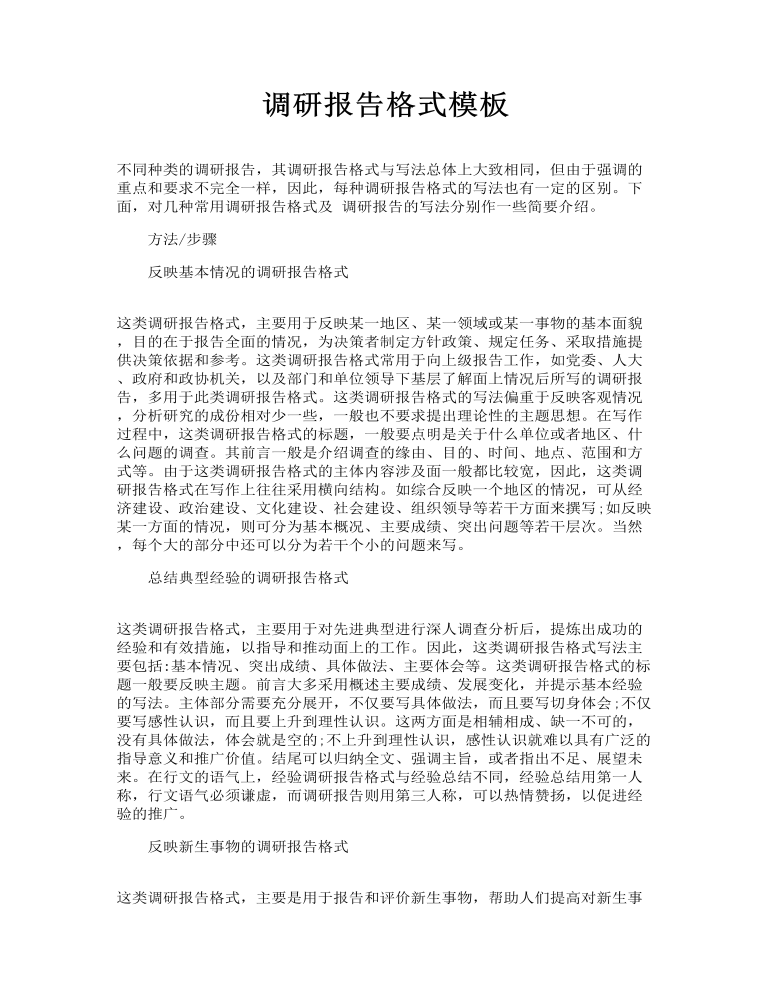 调研报告格式模板

不同种类的调研报告，其调研报告格式与写法总体上大致相同，但由于强调的重点和要求不完全一样，因此，每种调研报告格式的写法也有一定的区别。下面，对几种常用调研报告格式及 调研报告的写法分别作一些简要介绍。

方法/步骤

反映基本情况的调研报告格式

这类调研报告格式，主要用于反映某一地区、某一领域或某一事物的基本面貌，目的在于报告全面的情况，为决策者制定方针政策、规定任务、采取措施提供决策依据和参考。这类调研报告格式常用于向上级报告工作，如党委、人大、政府和政协机关，以及部门和单位领导下基层了解面上情况后所写的调研报告，多用于此类调研报告格式。这类调研报告格式的写法偏重于反映客观情况，分析研究的成份相对少一些，一般也不要求提出理论性的主题思想。在写作过程中，这类调研报告格式的标题，一般要点明是关于什么单位或者地区、什么问题的调查。其前言一般是介绍调查的缘由、目的、时间、地点、范围和方式等。由于这类调研报告格式的主体内容涉及面一般都比较宽，因此，这类调研报告格式在写作上往往采用横向结构。如综合反映一个地区的情况，可从经济建设、政治建设、文化建设、社会建设、组织领导等若干方面来撰写;如反映某一方面的情况，则可分为基本概况、主要成绩、突出问题等若干层次。当然，每个大的部分中还可以分为若干个小的问题来写。

总结典型经验的调研报告格式

这类调研报告格式，主要用于对先进典型进行深人调查分析后，提炼出成功的经验和有效措施，以指导和推动面上的工作。因此，这类调研报告格式写法主要包括:基本情况、突出成绩、具体做法、主要体会等。这类调研报告格式的标题一般要反映主题。前言大多采用概述主要成绩、发展变化，并提示基本经验的写法。主体部分需要充分展开，不仅要写具体做法，而且要写切身体会;不仅要写感性认识，而且要上升到理性认识。这两方面是相辅相成、缺一不可的，没有具体做法，体会就是空的;不上升到理性认识，感性认识就难以具有广泛的指导意义和推广价值。结尾可以归纳全文、强调主旨，或者指出不足、展望未来。在行文的语气上，经验调研报告格式与经验总结不同，经验总结用第一人称，行文语气必须谦虚，而调研报告则用第三人称，可以热情赞扬，以促进经验的推广。

反映新生事物的调研报告格式

这类调研报告格式，主要是用于报告和评价新生事物，帮助人们提高对新生事